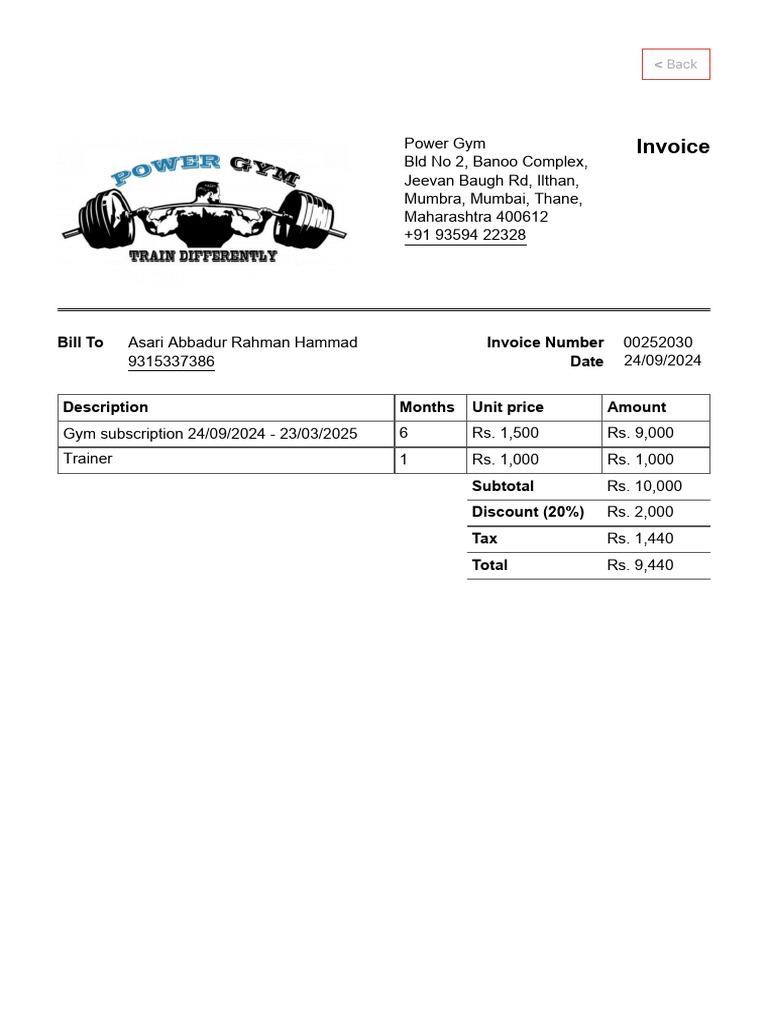 < Back

POWER GYM
TRAIN DIFFERENTLY

Power Gym
Bld No 2, Banoo Complex,
Jeevan Baugh Rd, Ilthan,
Mumbra, Mumbai, Thane,
Maharashtra 400612
+91 93594 22328

Invoice

Bill To Asari Abbadur Rahman Hammad
9315337386

Invoice Number 00252030
Date 24/09/2024

| Description | Months | Unit price | Amount |
|---|---|---|---|
| Gym subscription 24/09/2024 - 23/03/2025 | 6 | Rs. 1,500 | Rs. 9,000 |
| Trainer | 1 | Rs. 1,000 | Rs. 1,000 |
| | | Subtotal | Rs. 10,000 |
| | | Discount (20%) | Rs. 2,000 |
| | | Tax | Rs. 1,440 |
| | | Total | Rs. 9,440 |